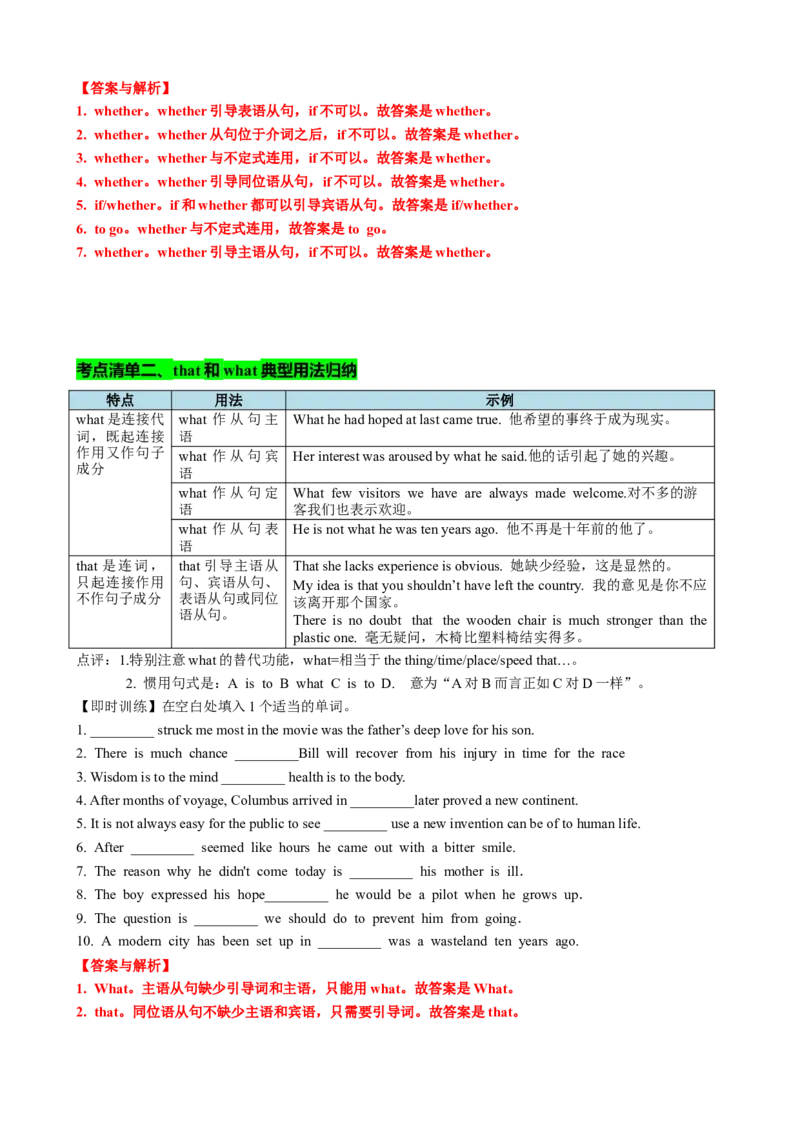 【答案与解析】
1. whether。whether 引导表语从句，if 不可以。故答案是 whether。
2. whether。whether 从句位于介词之后，if 不可以。故答案是 whether。
3. whether。whether 与不定式连用，if 不可以。故答案是 whether。
4. whether。whether 引导同位语从句，if 不可以。故答案是 whether。
5. if/whether。if 和 whether 都可以引导宾语从句。故答案是 if/whether。
6. to go。whether 与不定式连用，故答案是 to go。
7. whether。whether 引导主语从句，if 不可以。故答案是 whether。

考点清单二、that 和 what 典型用法归纳

| 特点 | 用法 | 示例 |
|---|---|---|
| what 是连接代词，既起连接作用又作句子成分 | what 作从句主语 | What he had hoped at last came true. 他希望的事终于成为现实。 |
| | what 作从句宾语 | Her interest was aroused by what he said.他的话引起了她的兴趣。 |
| | what 作从句定语 | What few visitors we have are always made welcome.对不多的游客我们也表示欢迎。 |
| | what 作从句表语 | He is not what he was ten years ago. 他不再是十年前的他了。 |
| that 是连词，只起连接作用不作句子成分 | that 引导主语从句、宾语从句、表语从句或同位语从句。 | That she lacks experience is obvious. 她缺少经验，这是显然的。 My idea is that you shouldn't have left the country. 我的意见是你不应该离开那个国家。 There is no doubt that the wooden chair is much stronger than the plastic one. 毫无疑问，木椅比塑料椅结实得多。 |

点评：1.特别注意 what 的替代功能，what=相当于 the thing/time/place/speed that…。
2. 惯用句式是：A is to B what C is to D. 意为“A 对 B 而言正如 C 对 D 一样”。
【即时训练】在空白处填入 1 个适当的单词。
1. _________ struck me most in the movie was the father's deep love for his son.
2. There is much chance _________Bill will recover from his injury in time for the race
3. Wisdom is to the mind _________ health is to the body.
4. After months of voyage, Columbus arrived in _________later proved a new continent.
5. It is not always easy for the public to see _________ use a new invention can be of to human life.
6. After _________ seemed like hours he came out with a bitter smile.
7. The reason why he didn't come today is _________ his mother is ill.
8. The boy expressed his hope_________ he would be a pilot when he grows up.
9. The question is _________ we should do to prevent him from going.
10. A modern city has been set up in _________ was a wasteland ten years ago.
【答案与解析】
1. What。主语从句缺少引导词和主语，只能用 what。故答案是 What。
2. that。同位语从句不缺少主语和宾语，只需要引导词。故答案是 that。